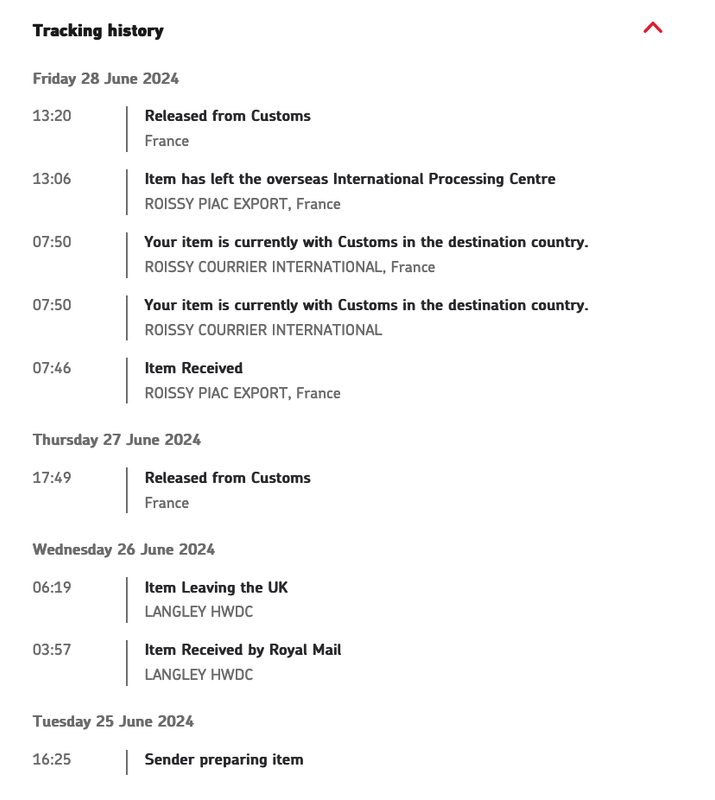 Tracking history

Friday 28 June 2024

13:20
Released from Customs
France

13:06
Item has left the overseas International Processing Centre
ROISSY PIAC EXPORT, France

07:50
Your item is currently with Customs in the destination country.
ROISSY COURRIER INTERNATIONAL, France

07:50
Your item is currently with Customs in the destination country.
ROISSY COURRIER INTERNATIONAL

07:46
Item Received
ROISSY PIAC EXPORT, France

Thursday 27 June 2024

17:49
Released from Customs
France

Wednesday 26 June 2024

06:19
Item Leaving the UK
LANGLEY HWDC

03:57
Item Received by Royal Mail
LANGLEY HWDC

Tuesday 25 June 2024

16:25
Sender preparing item